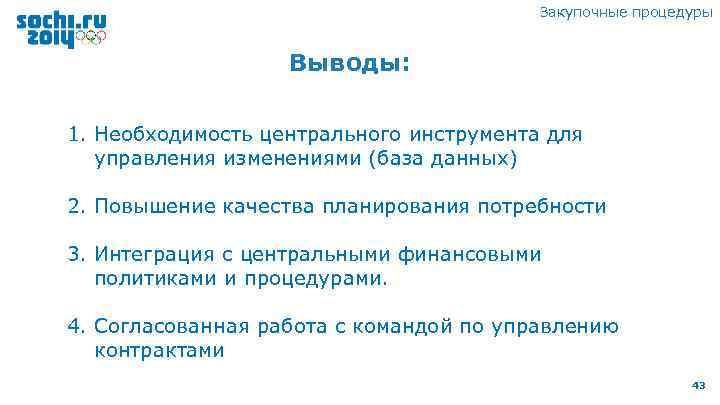 sochi.ru 2014

Закупочные процедуры

Выводы:

1. Необходимость центрального инструмента для управления изменениями (база данных)

2. Повышение качества планирования потребности

3. Интеграция с центральными финансовыми политиками и процедурами.

4. Согласованная работа с командой по управлению контрактами

43